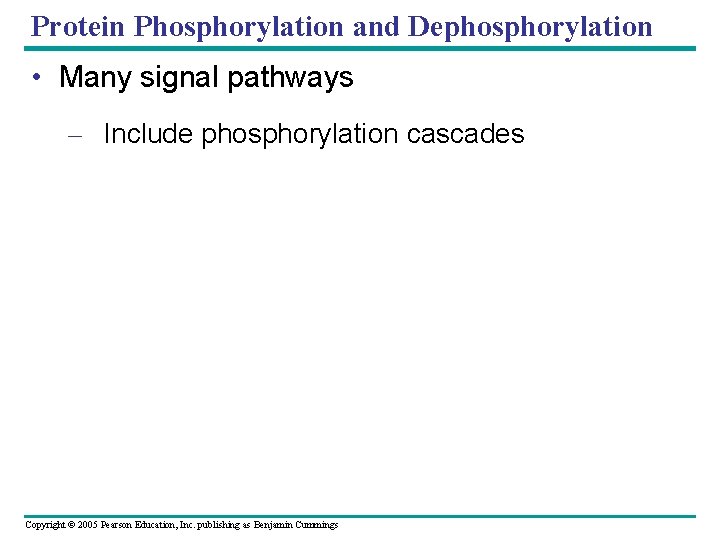 Protein Phosphorylation and Dephosphorylation

• Many signal pathways

– Include phosphorylation cascades

Copyright © 2005 Pearson Education, Inc. publishing as Benjamin Cummings